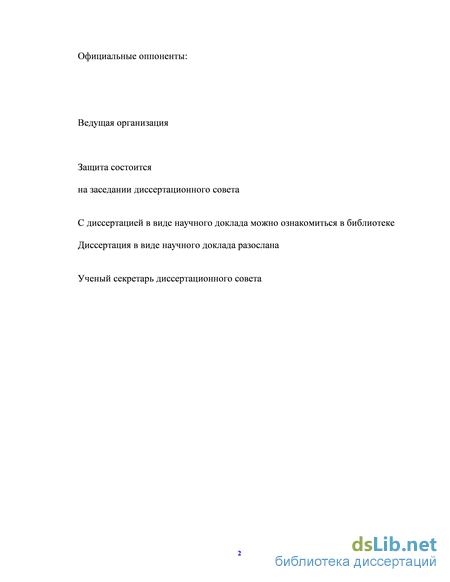 Официальные оппоненты:

Ведущая организация

Защита состоится

на заседании диссертационного совета

С диссертацией в виде научного доклада можно ознакомиться в библиотеке

Диссертация в виде научного доклада разослана

Ученый секретарь диссертационного совета

2

dsLib.net
библиотека диссертаций